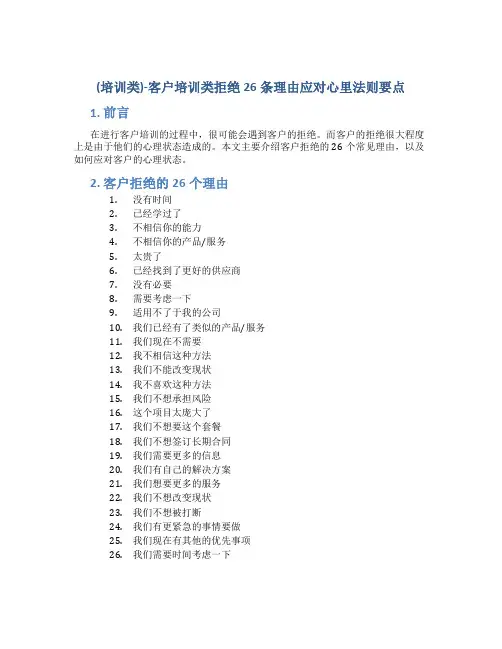 (培训类)-客户培训类拒绝 26 条理由应对心里法则要点

1. 前言

在进行客户培训的过程中，很可能会遇到客户的拒绝。而客户的拒绝很大程度上是由于他们的心理状态造成的。本文主要介绍客户拒绝的 26 个常见理由，以及如何应对客户的心理状态。

2. 客户拒绝的 26 个理由

1. 没有时间
2. 已经学过了
3. 不相信你的能力
4. 不相信你的产品/服务
5. 太贵了
6. 已经找到了更好的供应商
7. 没有必要
8. 需要考虑一下
9. 适用不了于我的公司
10. 我们已经有了类似的产品/服务
11. 我们现在不需要
12. 我不相信这种方法
13. 我们不能改变现状
14. 我不喜欢这种方法
15. 我们不想承担风险
16. 这个项目太庞大了
17. 我们不想要这个套餐
18. 我们不想签订长期合同
19. 我们需要更多的信息
20. 我们有自己的解决方案
21. 我们想要更多的服务
22. 我们不想改变现状
23. 我们不想被打断
24. 我们有更紧急的事情要做
25. 我们现在有其他的优先事项
26. 我们需要时间考虑一下